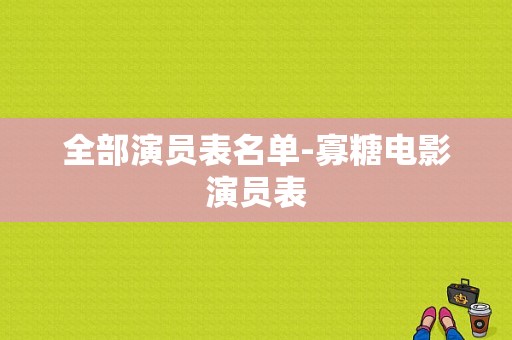 全部演员表名单-寡糖电影演员表